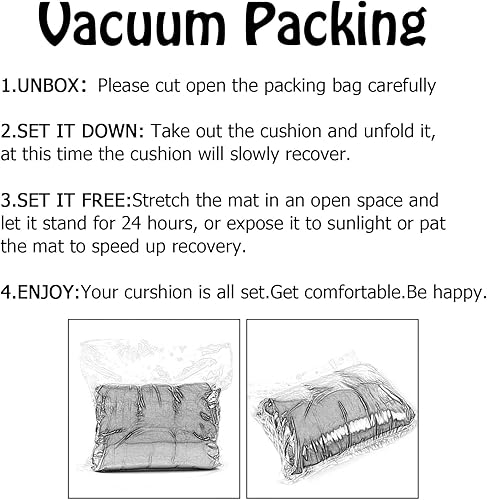 Vacuum Packing

1.UNBOX: Please cut open the packing bag carefully

2.SET IT DOWN: Take out the cushion and unfold it, at this time the cushion will slowly recover.

3.SET IT FREE:Stretch the mat in an open space and let it stand for 24 hours, or expose it to sunlight or pat the mat to speed up recovery.

4.ENJOY:Your curshion is all set.Get comfortable.Be happy.